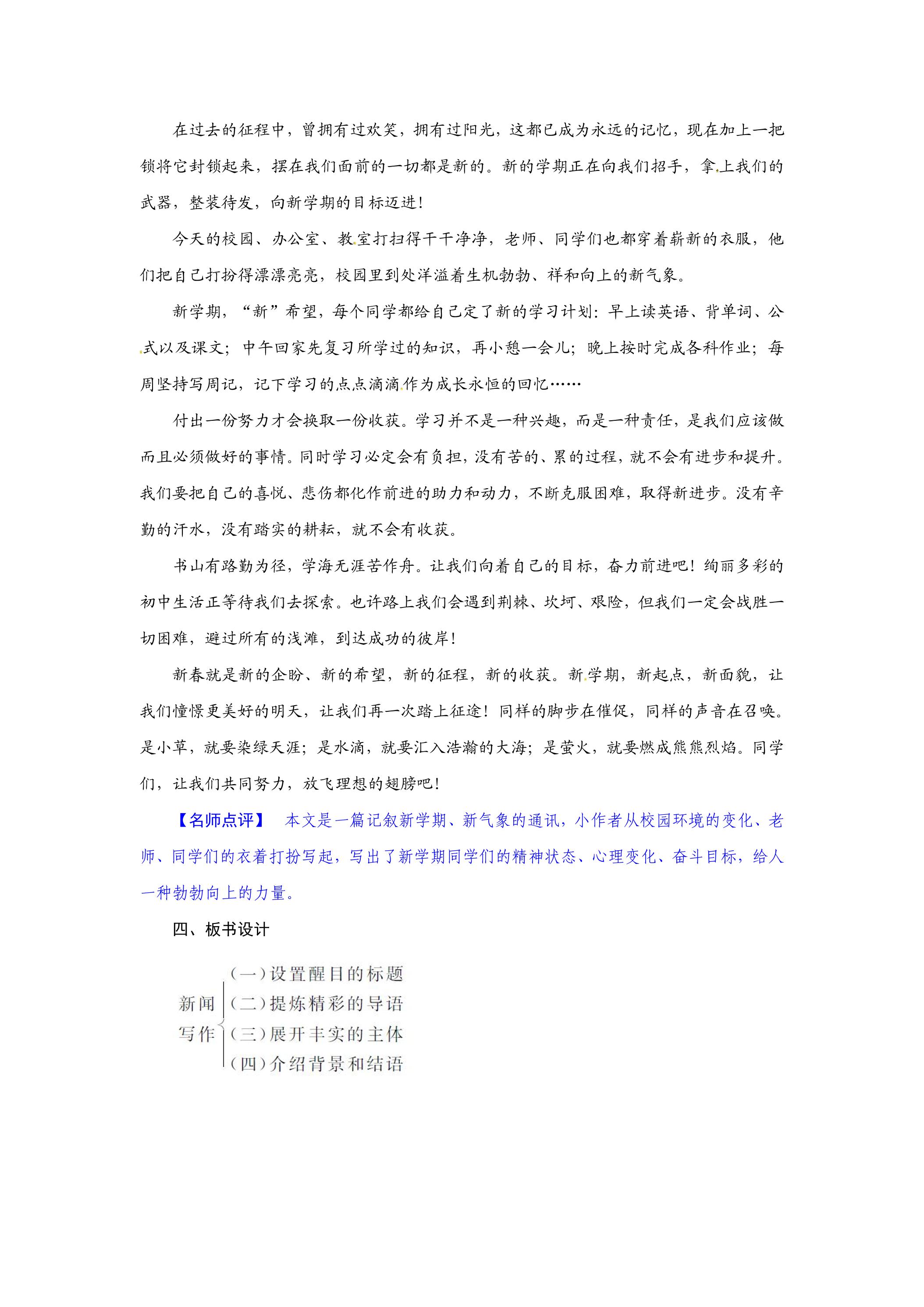 在过去的征程中，曾拥有过欢笑，拥有过阳光，这都已成为永远的记忆，现在加上一把锁将它封锁起来，摆在我们面前的一切都是新的。新的学期正在向我们招手，拿上我们的武器，整装待发，向新学期的目标迈进！

今天的校园、办公室、教室打扫得干干净净，老师、同学们也都穿着崭新的衣服，他们把自己打扮得漂漂亮亮，校园里到处洋溢着生机勃勃、祥和向上的新气象。

新学期，“新”希望，每个同学都给自己定了新的学习计划：早上读英语、背单词、公式以及课文；中午回家先复习所学过的知识，再小憩一会儿；晚上按时完成各科作业；每周坚持写周记，记下学习的点点滴滴作为成长永恒的回忆……

付出一份努力才会换取一份收获。学习并不是一种兴趣，而是一种责任，是我们应该做而且必须做好的事情。同时学习必定会有负担，没有苦的、累的过程，就不会有进步和提升。我们要把自己的喜悦、悲伤都化作前进的助力和动力，不断克服困难，取得新进步。没有辛勤的汗水，没有踏实的耕耘，就不会有收获。

书山有路勤为径，学海无涯苦作舟。让我们向着自己的目标，奋力前进吧！绚丽多彩的初中生活正等待我们去探索。也许路上我们会遇到荆棘、坎坷、艰险，但我们一定会战胜一切困难，避过所有的浅滩，到达成功的彼岸！

新春就是新的企盼、新的希望，新的征程，新的收获。新学期，新起点，新面貌，让我们憧憬更美好的明天，让我们再一次踏上征途！同样的脚步在催促，同样的声音在召唤。是小草，就要染绿天涯；是水滴，就要汇入浩瀚的大海；是萤火，就要燃成熊熊烈焰。同学们，让我们共同努力，放飞理想的翅膀吧！

【名师点评】 本文是一篇记叙新学期、新气象的通讯，小作者从校园环境的变化、老师、同学们的衣着打扮写起，写出了新学期同学们的精神状态、心理变化、奋斗目标，给人一种勃勃向上的力量。

四、板书设计

新闻写作
(一)设置醒目的标题
(二)提炼精彩的导语
(三)展开丰实的主体
(四)介绍背景和结语